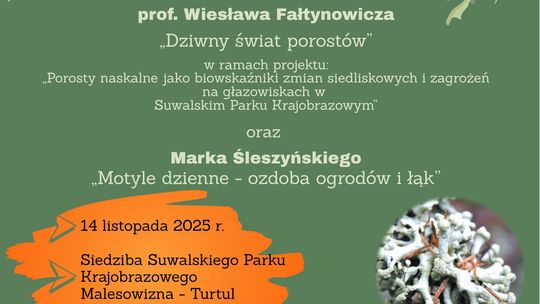 prof. Wiesława Fałtynowicza

„Dziwny świat porostów"

w ramach projektu:
„Porosty naskalne jako biowskaźniki zmian siedliskowych i zagrożeń na głazowiskach w Suwalskim Parku Krajobrazowym"

oraz

Marka Śleszyńskiego
„Motyle dzienne - ozdoba ogrodów i łąk"

14 listopada 2025 r.

Siedziba Suwalskiego Parku Krajobrazowego
Malesowizna - Turtul